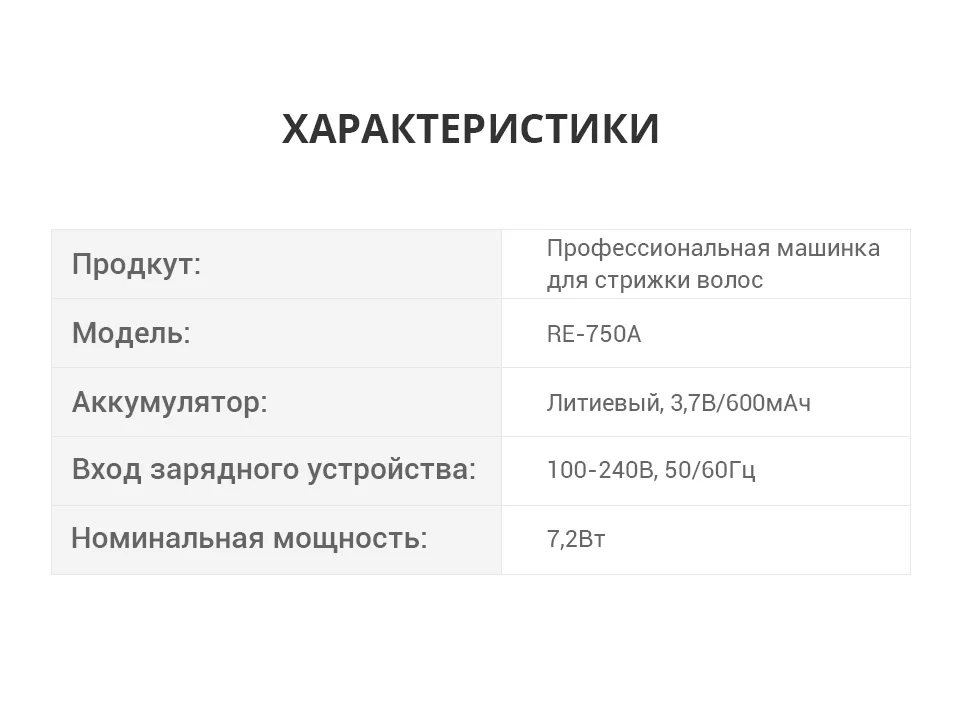 ХАРАКТЕРИСТИКИ

| Продкут: | Профессиональная машинка для стрижки волос |
|---|---|
| Модель: | RE-750A |
| Аккумулятор: | Литиевый, 3,7В/600мАч |
| Вход зарядного устройства: | 100-240В, 50/60Гц |
| Номинальная мощность: | 7,2Вт |